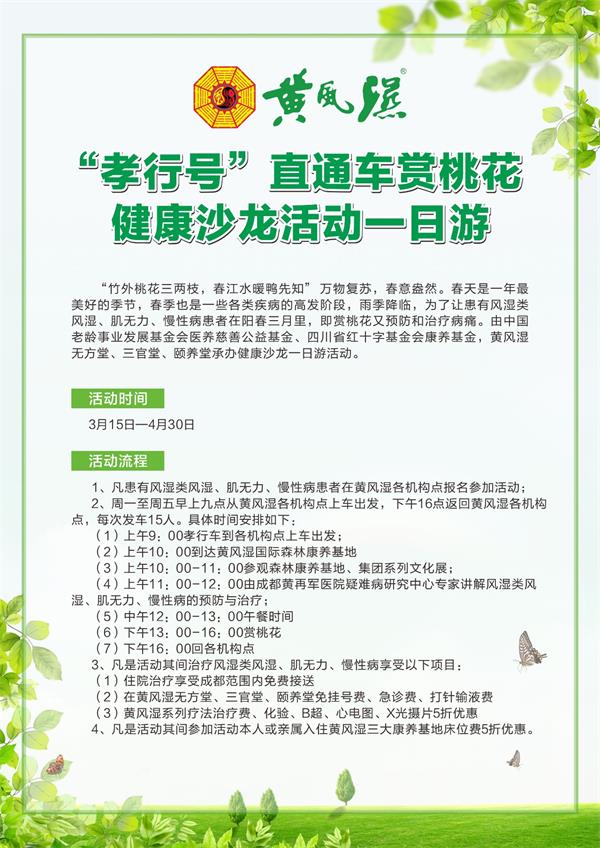 黄風濕®

“孝行号”直通车赏桃花
健康沙龙活动一日游

“竹外桃花三两枝，春江水暖鸭先知”万物复苏，春意盎然。春天是一年最美好的季节，春季也是一些各类疾病的高发阶段，雨季降临，为了让患有风湿类风湿、肌无力、慢性病患者在阳春三月里，即赏桃花又预防和治疗病痛。由中国老龄事业发展基金会医养慈善公益基金、四川省红十字基金会康养基金，黄风湿无方堂、三官堂、颐养堂承办健康沙龙一日游活动。

活动时间

3月15日—4月30日

活动流程

1、凡患有风湿类风湿、肌无力、慢性病患者在黄风湿各机构点报名参加活动；
2、周一至周五早上九点从黄风湿各机构点上车出发，下午16点返回黄风湿各机构点，每次发车15人。具体时间安排如下：
（1）上午9：00孝行车到各机构点上车出发；
（2）上午10：00到达黄风湿国际森林康养基地
（3）上午10：00-11：00参观森林康养基地、集团系列文化展；
（4）上午11：00-12：00由成都黄再军医院疑难病研究中心专家讲解风湿类风湿、肌无力、慢性病的预防与治疗；
（5）中午12：00-13：00午餐时间
（6）下午13：00-16：00赏桃花
（7）下午16：00回各机构点
3、凡是活动其间治疗风湿类风湿、肌无力、慢性病享受以下项目：
（1）住院治疗享受成都范围内免费接送
（2）在黄风湿无方堂、三官堂、颐养堂免挂号费、急诊费、打针输液费
（3）黄风湿系列疗法治疗费、化验、B超、心电图、X光摄片5折优惠
4、凡是活动其间参加活动本人或亲属入住黄风湿三大康养基地床位费5折优惠。